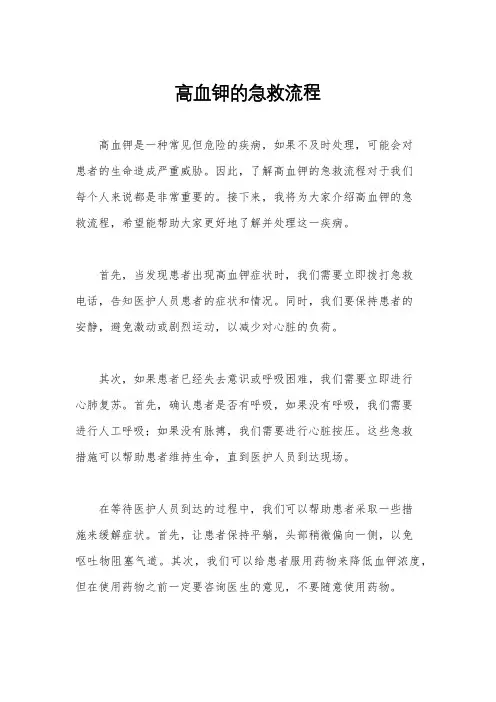 高血钾的急救流程

高血钾是一种常见但危险的疾病，如果不及时处理，可能会对患者的生命造成严重威胁。因此，了解高血钾的急救流程对于我们每个人来说都是非常重要的。接下来，我将为大家介绍高血钾的急救流程，希望能帮助大家更好地了解并处理这一疾病。

首先，当发现患者出现高血钾症状时，我们需要立即拨打急救电话，告知医护人员患者的症状和情况。同时，我们要保持患者的安静，避免激动或剧烈运动，以减少对心脏的负荷。

其次，如果患者已经失去意识或呼吸困难，我们需要立即进行心肺复苏。首先，确认患者是否有呼吸，如果没有呼吸，我们需要进行人工呼吸；如果没有脉搏，我们需要进行心脏按压。这些急救措施可以帮助患者维持生命，直到医护人员到达现场。

在等待医护人员到达的过程中，我们可以帮助患者采取一些措施来缓解症状。首先，让患者保持平躺，头部稍微偏向一侧，以免呕吐物阻塞气道。其次，我们可以给患者服用药物来降低血钾浓度，但在使用药物之前一定要咨询医生的意见，不要随意使用药物。